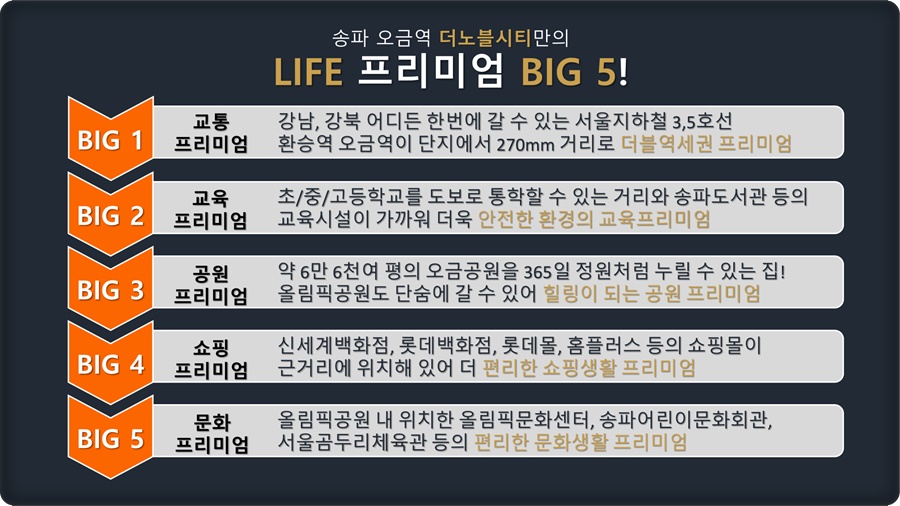 송파 오금역 더노블시티만의

LIFE 프리미엄 BIG 5!

BIG 1

교통
프리미엄

강남, 강북 어디든 한번에 갈 수 있는 서울지하철 3,5호선 환승역 오금역이 단지에서 270mm 거리로 더블역세권 프리미엄

BIG 2

교육
프리미엄

초/중/고등학교를 도보로 통학할 수 있는 거리와 송파도서관 등의 교육시설이 가까워 더욱 안전한 환경의 교육프리미엄

BIG 3

공원
프리미엄

약 6만 6천여 평의 오금공원을 365일 정원처럼 누릴 수 있는 집! 올림픽공원도 단숨에 갈 수 있어 힐링이 되는 공원 프리미엄

BIG 4

쇼핑
프리미엄

신세계백화점, 롯데백화점, 롯데몰, 홈플러스 등의 쇼핑몰이 근거리에 위치해 있어 더 편리한 쇼핑생활 프리미엄

BIG 5

문화
프리미엄

올림픽공원 내 위치한 올림픽문화센터, 송파어린이문화회관, 서울곰두리체육관 등의 편리한 문화생활 프리미엄